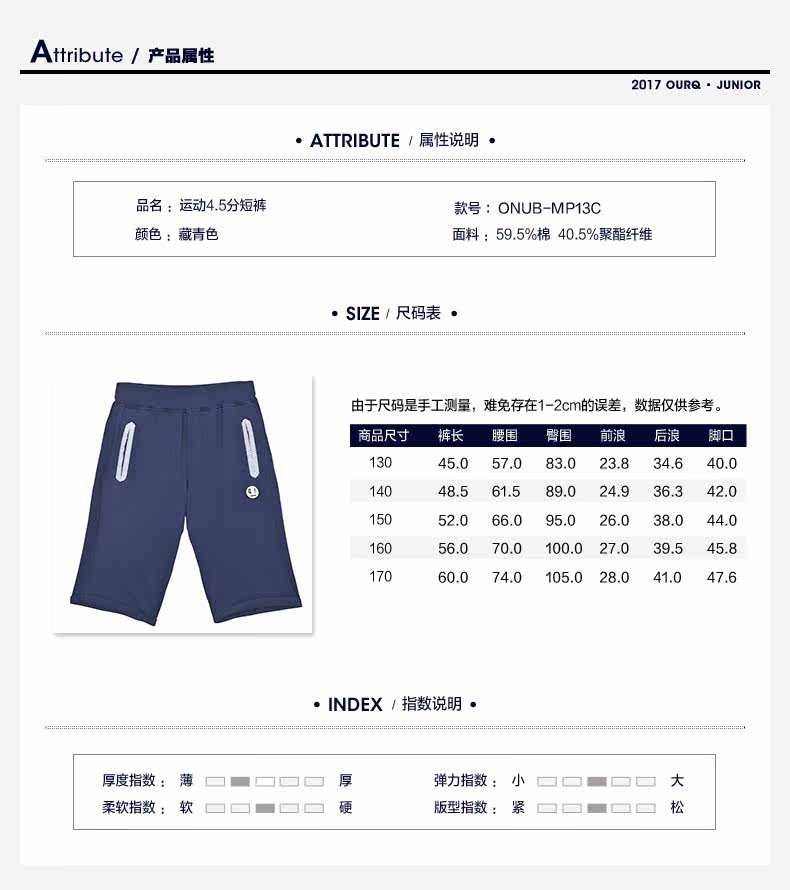 Attribute / 产品属性

2017 OURQ · JUNIOR

• ATTRIBUTE / 属性说明 •

品名：运动4.5分短裤
颜色：藏青色

款号：ONUB-MP13C
面料：59.5%棉 40.5%聚酯纤维

• SIZE / 尺码表 •

由于尺码是手工测量，难免存在1-2cm的误差，数据仅供参考。

| 商品尺寸 | 裤长 | 腰围 | 臀围 | 前浪 | 后浪 | 脚口 |
|---|---|---|---|---|---|---|
| 130 | 45.0 | 57.0 | 83.0 | 23.8 | 34.6 | 40.0 |
| 140 | 48.5 | 61.5 | 89.0 | 24.9 | 36.3 | 42.0 |
| 150 | 52.0 | 66.0 | 95.0 | 26.0 | 38.0 | 44.0 |
| 160 | 56.0 | 70.0 | 100.0 | 27.0 | 39.5 | 45.8 |
| 170 | 60.0 | 74.0 | 105.0 | 28.0 | 41.0 | 47.6 |

• INDEX / 指数说明 •

厚度指数： 薄 厚
柔软指数： 软 硬

弹力指数： 小 大
版型指数： 紧 松